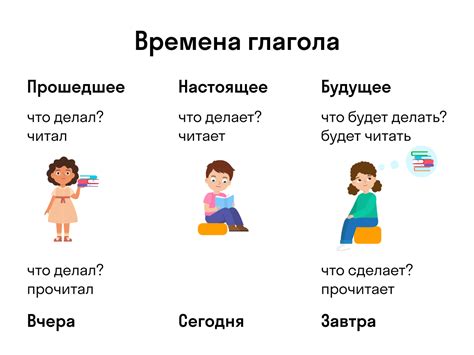 Времена глагола

Прошедшее

что делал?
читал

что делал?
прочитал

Вчера

Настоящее

что делает?
читает

Сегодня

Будущее

что будет делать?
будет читать

что сделает?
прочитает

Завтра